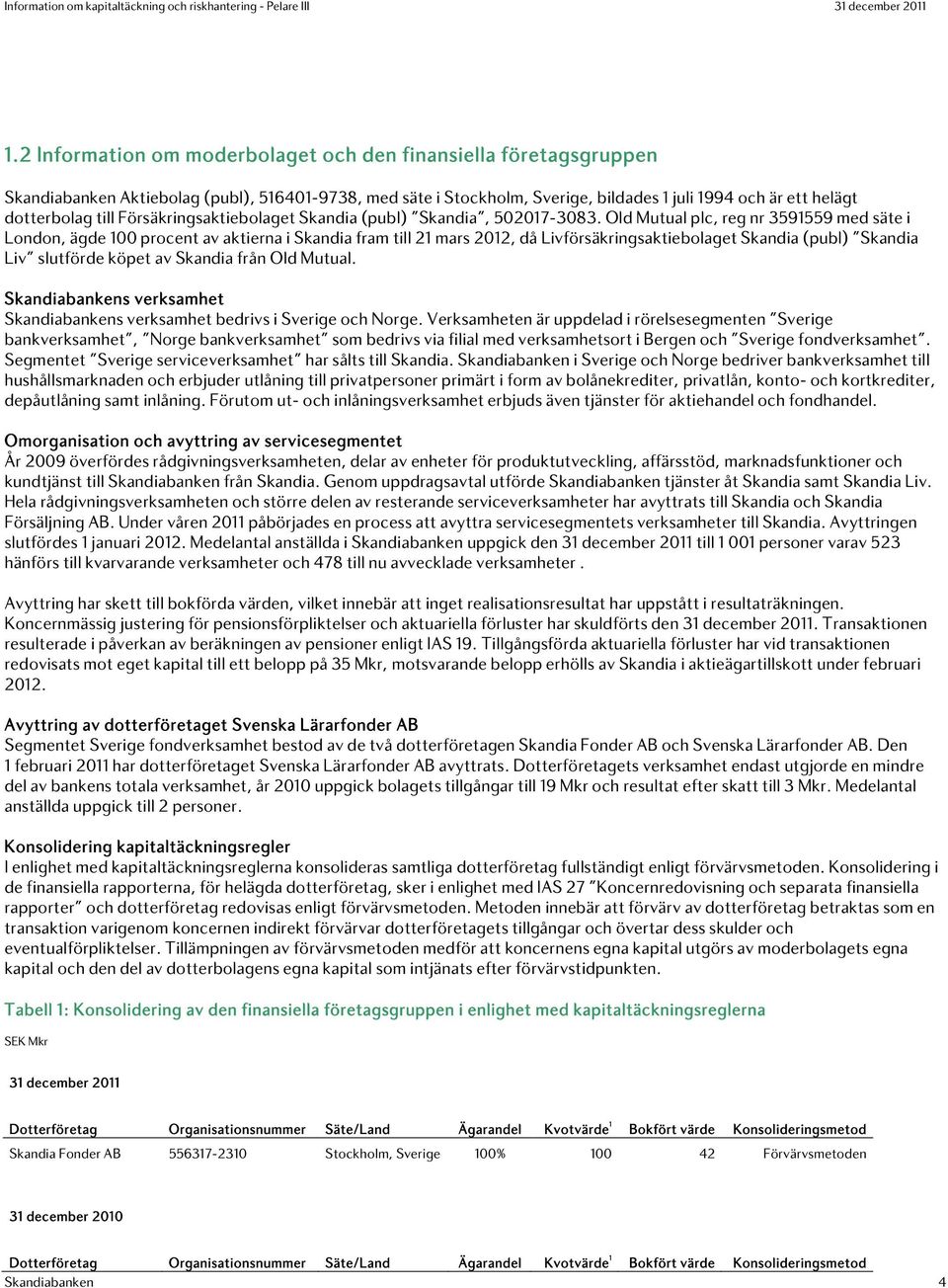 Information om kapitaltäckning och riskhantering - Pelare III

31 december 2011

1.2 Information om moderbolaget och den finansiella företagsgruppen

Skandiabanken Aktiebolag (publ), 516401-9738, med säte i Stockholm, Sverige, bildades 1 juli 1994 och är ett helägt dotterbolag till Försäkringsaktiebolaget Skandia (publ) "Skandia", 502017-3083. Old Mutual plc, reg nr 3591559 med säte i London, ägde 100 procent av aktierna i Skandia fram till 21 mars 2012, då Livförsäkringsaktiebolaget Skandia (publ) "Skandia Liv" slutförde köpet av Skandia från Old Mutual.

Skandiabankens verksamhet
Skandiabankens verksamhet bedrivs i Sverige och Norge. Verksamheten är uppdelad i rörelsesegmenten "Sverige bankverksamhet", "Norge bankverksamhet" som bedrivs via filial med verksamhetsort i Bergen och "Sverige fondverksamhet". Segmentet "Sverige serviceverksamhet" har sålts till Skandia. Skandiabanken i Sverige och Norge bedriver bankverksamhet till hushållsmarknaden och erbjuder utlåning till privatpersoner primärt i form av bolånekrediter, privatlån, konto- och kortkrediter, depåutlåning samt inlåning. Förutom ut- och inlåningsverksamhet erbjuds även tjänster för aktiehandel och fondhandel.

Omorganisation och avyttring av servicesegmentet
År 2009 överfördes rådgivningsverksamheten, delar av enheter för produktutveckling, affärsstöd, marknadsfunktioner och kundtjänst till Skandiabanken från Skandia. Genom uppdragsavtal utförde Skandiabanken tjänster åt Skandia samt Skandia Liv. Hela rådgivningsverksamheten och större delen av resterande serviceverksamheter har avyttrats till Skandia och Skandia Försäljning AB. Under våren 2011 påbörjades en process att avyttra servicesegmentets verksamheter till Skandia. Avyttringen slutfördes 1 januari 2012. Medelantal anställda i Skandiabanken uppgick den 31 december 2011 till 1 001 personer varav 523 hänförs till kvarvarande verksamheter och 478 till nu avvecklade verksamheter .

Avyttring har skett till bokförda värden, vilket innebär att inget realisationsresultat har uppstått i resultaträkningen. Koncernmässig justering för pensionsförpliktelser och aktuariella förluster har skuldförts den 31 december 2011. Transaktionen resulterade i påverkan av beräkningen av pensioner enligt IAS 19. Tillgångsförda aktuariella förluster har vid transaktionen redovisats mot eget kapital till ett belopp på 35 Mkr, motsvarande belopp erhölls av Skandia i aktieägartillskott under februari 2012.

Avyttring av dotterföretaget Svenska Lärarfonder AB
Segmentet Sverige fondverksamhet bestod av de två dotterföretagen Skandia Fonder AB och Svenska Lärarfonder AB. Den 1 februari 2011 har dotterföretaget Svenska Lärarfonder AB avyttrats. Dotterföretagets verksamhet endast utgjorde en mindre del av bankens totala verksamhet, år 2010 uppgick bolagets tillgångar till 19 Mkr och resultat efter skatt till 3 Mkr. Medelantal anställda uppgick till 2 personer.

Konsolidering kapitaltäckningsregler
I enlighet med kapitaltäckningsreglerna konsolideras samtliga dotterföretag fullständigt enligt förvärvsmetoden. Konsolidering i de finansiella rapporterna, för helägda dotterföretag, sker i enlighet med IAS 27 "Koncernredovisning och separata finansiella rapporter" och dotterföretag redovisas enligt förvärvsmetoden. Metoden innebär att förvärv av dotterföretag betraktas som en transaktion varigenom koncernen indirekt förvärvar dotterföretagets tillgångar och övertar dess skulder och eventualförpliktelser. Tillämpningen av förvärvsmetoden medför att koncernens egna kapital utgörs av moderbolagets egna kapital och den del av dotterbolagens egna kapital som intjänats efter förvärvstidpunkten.

Tabell 1: Konsolidering av den finansiella företagsgruppen i enlighet med kapitaltäckningsreglerna

SEK Mkr

31 december 2011

| Dotterföretag | Organisationsnummer | Säte/Land | Ägarandel | Kvotvärde$^1$ | Bokfört värde | Konsolideringsmetod |
|---|---|---|---|---|---|---|
| Skandia Fonder AB | 556317-2310 | Stockholm, Sverige | 100% | 100 | 42 | Förvärvsmetoden |

31 december 2010

| Dotterföretag | Organisationsnummer | Säte/Land | Ägarandel | Kvotvärde$^1$ | Bokfört värde | Konsolideringsmetod |
|---|---|---|---|---|---|---|

Skandiabanken

4